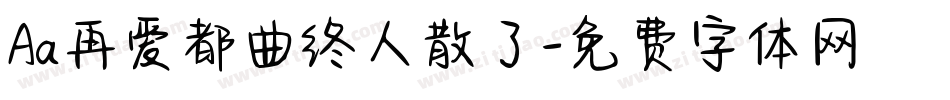 Aa再爱都曲终人散了-免费字体网